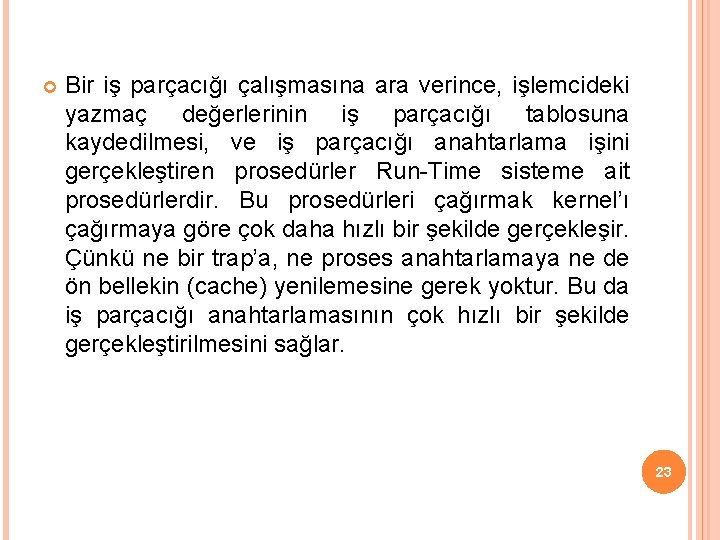 Bir iş parçacığı çalışmasına ara verince, işlemcideki yazmaç değerlerinin iş parçacığı tablosuna kaydedilmesi, ve iş parçacığı anahtarlama işini gerçekleştiren prosedürler Run-Time sisteme ait prosedürlerdir. Bu prosedürleri çağırmak kernel'ı çağırmaya göre çok daha hızlı bir şekilde gerçekleşir. Çünkü ne bir trap'a, ne proses anahtarlamaya ne de ön bellekin (cache) yenilemesine gerek yoktur. Bu da iş parçacığı anahtarlamasının çok hızlı bir şekilde gerçekleştirilmesini sağlar.

23